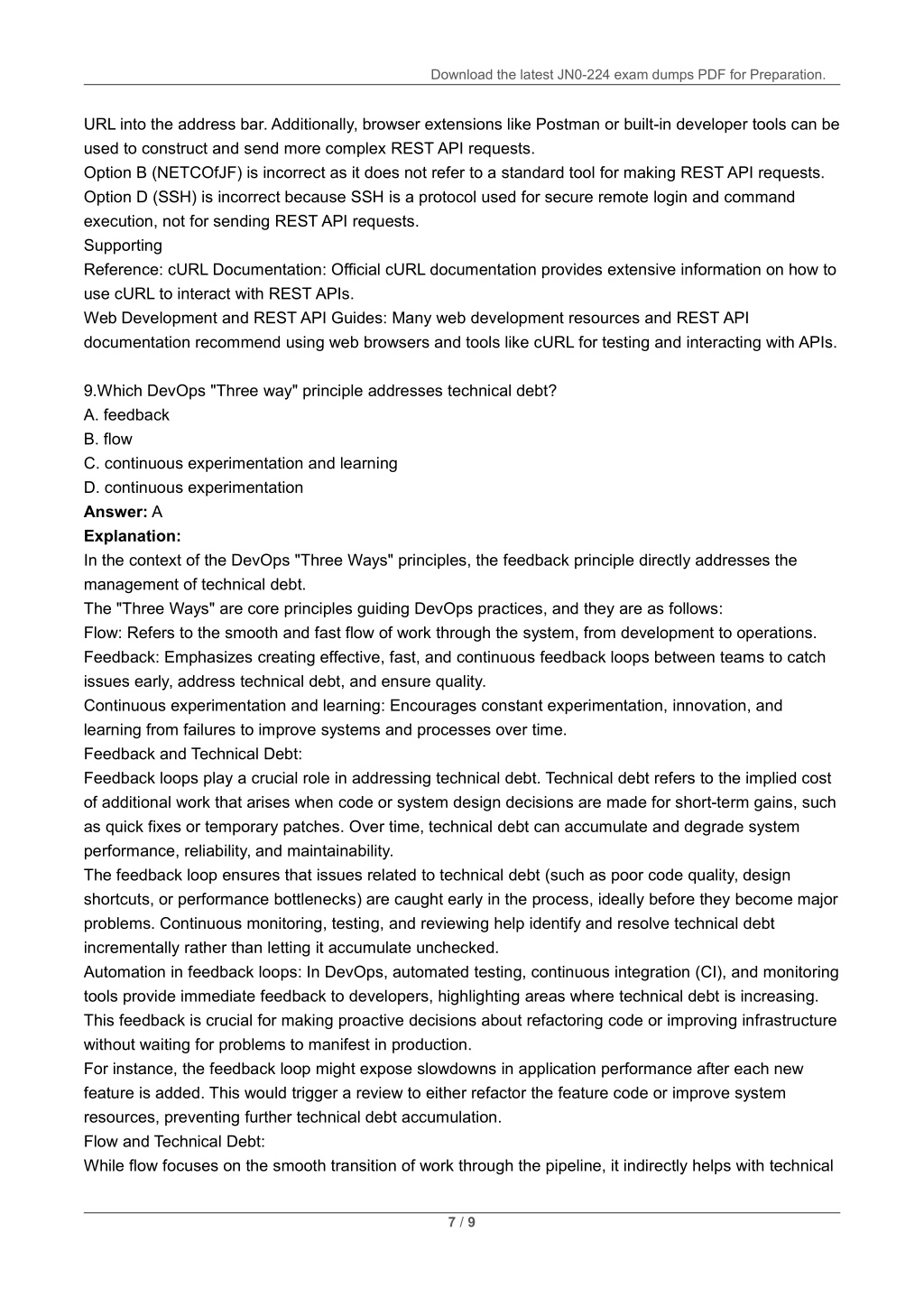 Download the latest JN0-224 exam dumps PDF for Preparation.

URL into the address bar. Additionally, browser extensions like Postman or built-in developer tools can be used to construct and send more complex REST API requests.
Option B (NETCOfJF) is incorrect as it does not refer to a standard tool for making REST API requests.
Option D (SSH) is incorrect because SSH is a protocol used for secure remote login and command execution, not for sending REST API requests.
Supporting
Reference: cURL Documentation: Official cURL documentation provides extensive information on how to use cURL to interact with REST APIs.
Web Development and REST API Guides: Many web development resources and REST API documentation recommend using web browsers and tools like cURL for testing and interacting with APIs.

9.Which DevOps "Three way" principle addresses technical debt?
A. feedback
B. flow
C. continuous experimentation and learning
D. continuous experimentation
Answer: A
Explanation:
In the context of the DevOps "Three Ways" principles, the feedback principle directly addresses the management of technical debt.
The "Three Ways" are core principles guiding DevOps practices, and they are as follows:
Flow: Refers to the smooth and fast flow of work through the system, from development to operations.
Feedback: Emphasizes creating effective, fast, and continuous feedback loops between teams to catch issues early, address technical debt, and ensure quality.
Continuous experimentation and learning: Encourages constant experimentation, innovation, and learning from failures to improve systems and processes over time.
Feedback and Technical Debt:
Feedback loops play a crucial role in addressing technical debt. Technical debt refers to the implied cost of additional work that arises when code or system design decisions are made for short-term gains, such as quick fixes or temporary patches. Over time, technical debt can accumulate and degrade system performance, reliability, and maintainability.
The feedback loop ensures that issues related to technical debt (such as poor code quality, design shortcuts, or performance bottlenecks) are caught early in the process, ideally before they become major problems. Continuous monitoring, testing, and reviewing help identify and resolve technical debt incrementally rather than letting it accumulate unchecked.
Automation in feedback loops: In DevOps, automated testing, continuous integration (CI), and monitoring tools provide immediate feedback to developers, highlighting areas where technical debt is increasing. This feedback is crucial for making proactive decisions about refactoring code or improving infrastructure without waiting for problems to manifest in production.
For instance, the feedback loop might expose slowdowns in application performance after each new feature is added. This would trigger a review to either refactor the feature code or improve system resources, preventing further technical debt accumulation.
Flow and Technical Debt:
While flow focuses on the smooth transition of work through the pipeline, it indirectly helps with technical

7 / 9